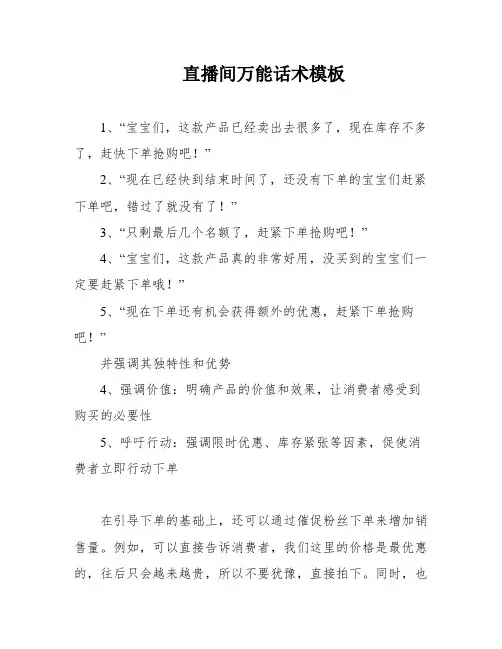 直播间万能话术模板

1、“宝宝们，这款产品已经卖出去很多了，现在库存不多了，赶快下单抢购吧！”

2、“现在已经快到结束时间了，还没有下单的宝宝们赶紧下单吧，错过了就没有了！”

3、“只剩最后几个名额了，赶紧下单抢购吧！”

4、“宝宝们，这款产品真的非常好用，没买到的宝宝们一定要赶紧下单哦！”

5、“现在下单还有机会获得额外的优惠，赶紧下单抢购吧！”

并强调其独特性和优势

4、强调价值：明确产品的价值和效果，让消费者感受到购买的必要性

5、呼吁行动：强调限时优惠、库存紧张等因素，促使消费者立即行动下单

在引导下单的基础上，还可以通过催促粉丝下单来增加销售量。例如，可以直接告诉消费者，我们这里的价格是最优惠的，往后只会越来越贵，所以不要犹豫，直接拍下。同时，也